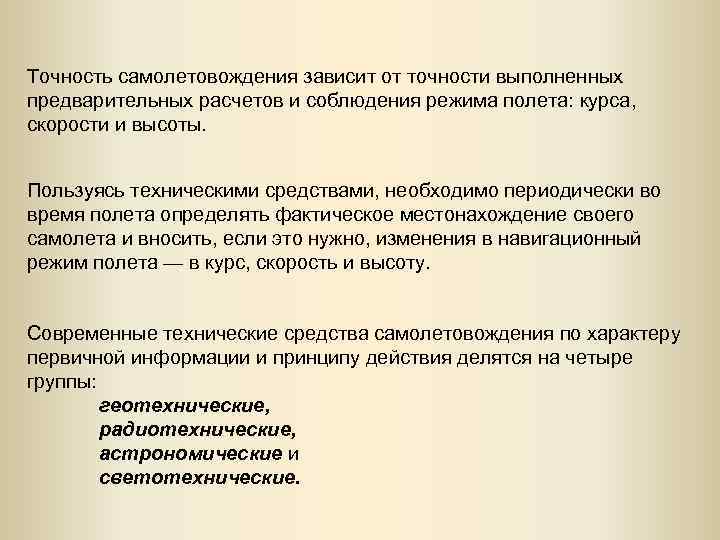 Точность самолетовождения зависит от точности выполненных предварительных расчетов и соблюдения режима полета: курса, скорости и высоты.

Пользуясь техническими средствами, необходимо периодически во время полета определять фактическое местонахождение своего самолета и вносить, если это нужно, изменения в навигационный режим полета — в курс, скорость и высоту.

Современные технические средства самолетовождения по характеру первичной информации и принципу действия делятся на четыре группы:

геотехнические,
радиотехнические,
астрономические и
светотехнические.